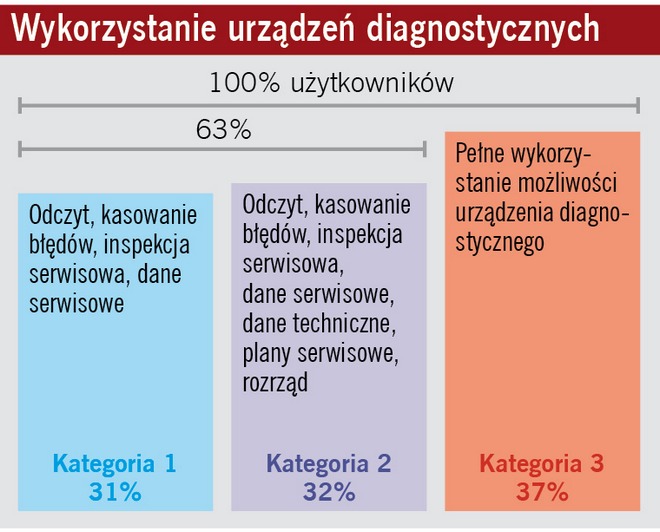 Wykorzystanie urządzeń diagnostycznych

100% użytkowników

63%

Odczyt, kasowanie błędów, inspekcja serwisowa, dane serwisowe

Kategoria 1
31%

Odczyt, kasowanie błędów, inspekcja serwisowa, dane serwisowe, dane techniczne, plany serwisowe, rozrząd

Kategoria 2
32%

Pełne wykorzystanie możliwości urządzenia diagnostycznego

Kategoria 3
37%